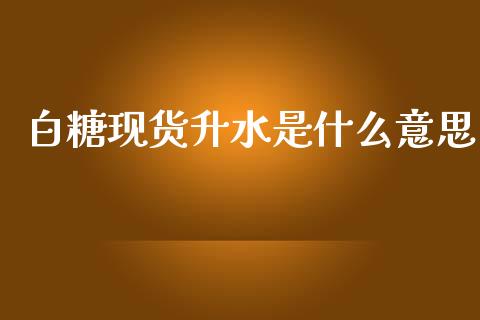 白糖现货升水是什么意思